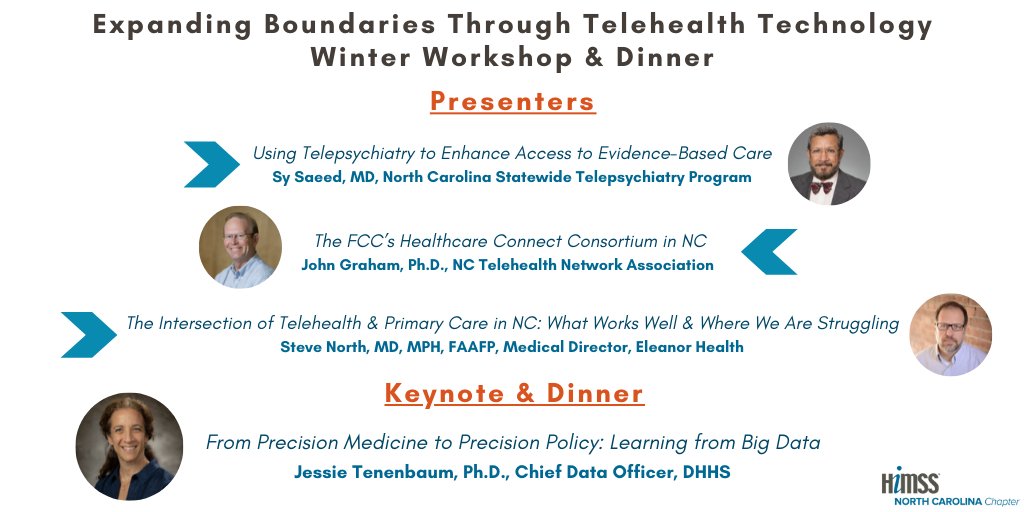 Expanding Boundaries Through Telehealth Technology
Winter Workshop & Dinner

Presenters

Using Telepsychiatry to Enhance Access to Evidence-Based Care
Sy Saeed, MD, North Carolina Statewide Telepsychiatry Program

The FCC's Healthcare Connect Consortium in NC
John Graham, Ph.D., NC Telehealth Network Association

The Intersection of Telehealth & Primary Care in NC: What Works Well & Where We Are Struggling
Steve North, MD, MPH, FAAFP, Medical Director, Eleanor Health

Keynote & Dinner

From Precision Medicine to Precision Policy: Learning from Big Data
Jessie Tenenbaum, Ph.D., Chief Data Officer, DHHS

HIMSS
NORTH CAROLINA Chapter